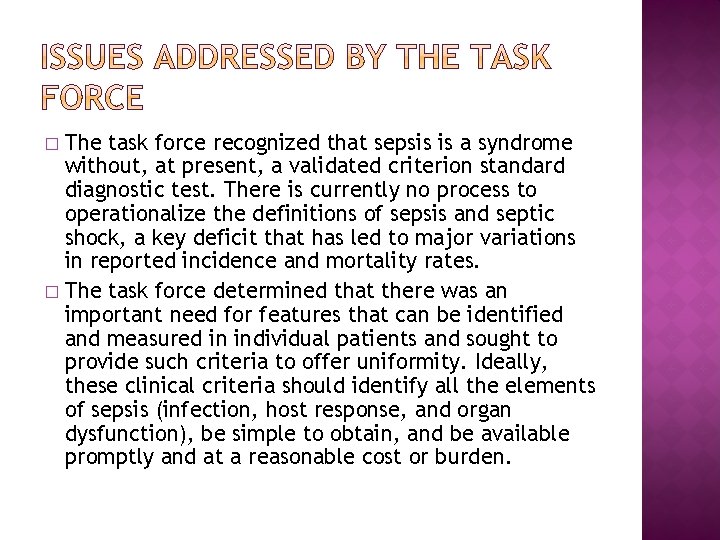 ISSUES ADDRESSED BY THE TASK FORCE

□ The task force recognized that sepsis is a syndrome without, at present, a validated criterion standard diagnostic test. There is currently no process to operationalize the definitions of sepsis and septic shock, a key deficit that has led to major variations in reported incidence and mortality rates.

□ The task force determined that there was an important need for features that can be identified and measured in individual patients and sought to provide such criteria to offer uniformity. Ideally, these clinical criteria should identify all the elements of sepsis (infection, host response, and organ dysfunction), be simple to obtain, and be available promptly and at a reasonable cost or burden.